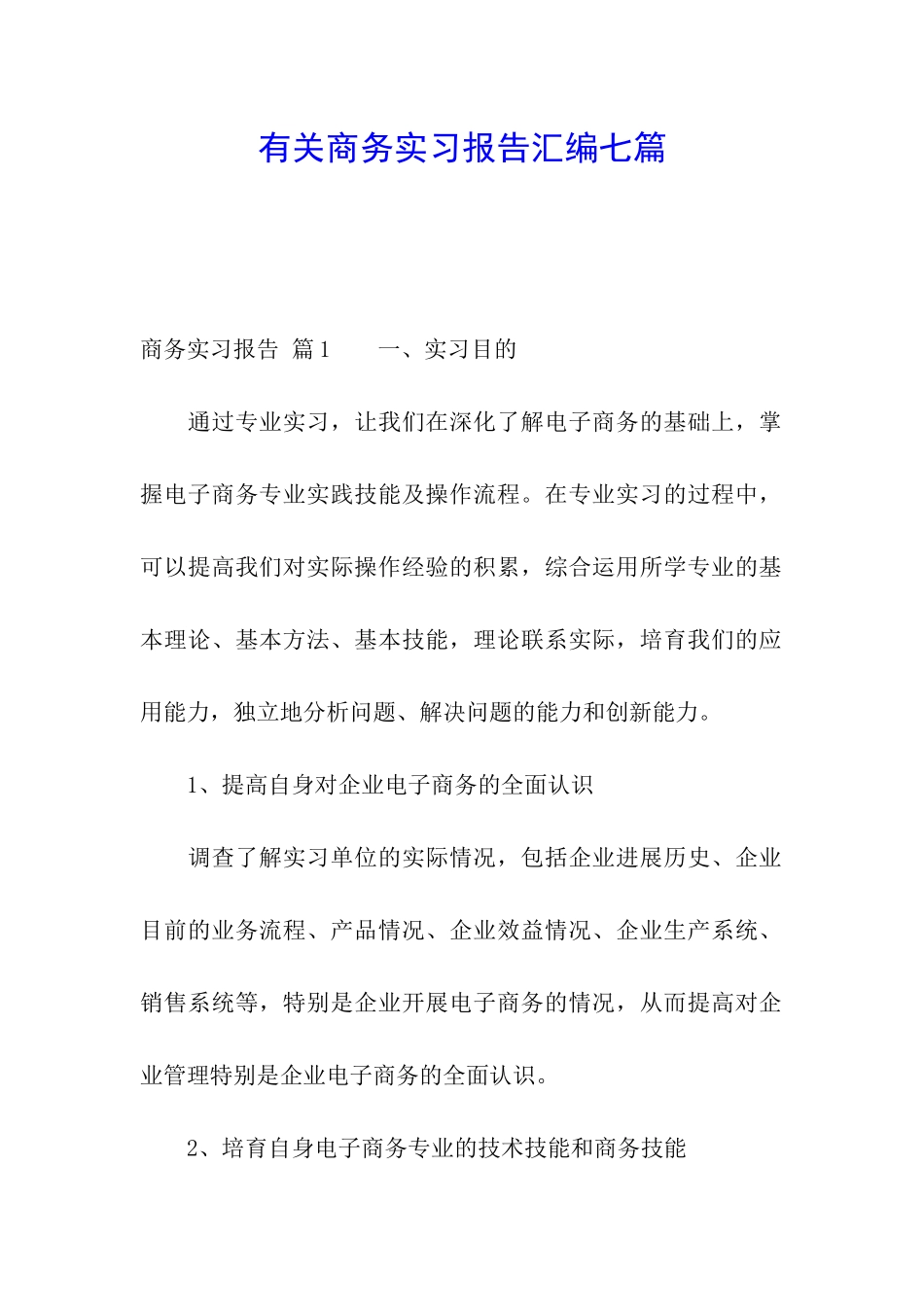 有关商务实习报告汇编七篇

商务实习报告 篇1　　一、实习目的

通过专业实习，让我们在深化了解电子商务的基础上，掌握电子商务专业实践技能及操作流程。在专业实习的过程中，可以提高我们对实际操作经验的积累，综合运用所学专业的基本理论、基本方法、基本技能，理论联系实际，培育我们的应用能力，独立地分析问题、解决问题的能力和创新能力。

1、提高自身对企业电子商务的全面认识

调查了解实习单位的实际情况，包括企业进展历史、企业目前的业务流程、产品情况、企业效益情况、企业生产系统、销售系统等，特别是企业开展电子商务的情况，从而提高对企业管理特别是企业电子商务的全面认识。

2、培育自身电子商务专业的技术技能和商务技能